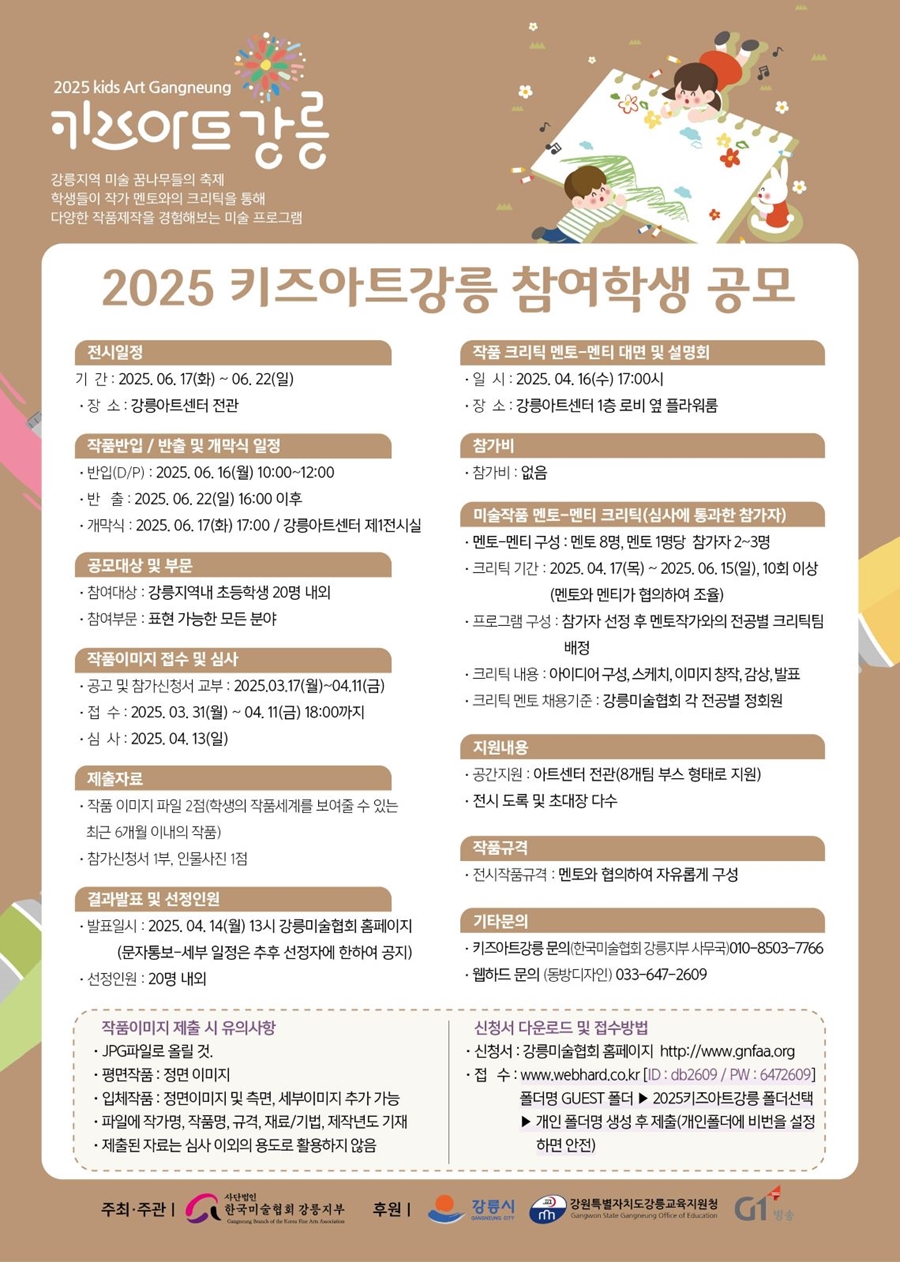 2025 kids Art Gangneung
키즈아트강릉

강릉지역 미술 꿈나무들의 축제
학생들이 작가 멘토와의 크리틱을 통해
다양한 작품제작을 경험해보는 미술 프로그램

2025 키즈아트강릉 참여학생 공모

전시일정
기 간 : 2025. 06. 17(화) ~ 06. 22(일)
· 장 소 : 강릉아트센터 전관

작품반입 / 반출 및 개막식 일정
· 반입(D/P) : 2025. 06. 16(월) 10:00~12:00
· 반 출 : 2025. 06. 22(일) 16:00 이후
· 개막식 : 2025. 06. 17(화) 17:00 / 강릉아트센터 제1전시실

공모대상 및 부문
· 참여대상 : 강릉지역내 초등학생 20명 내외
· 참여부문 : 표현 가능한 모든 분야

작품이미지 접수 및 심사
· 공고 및 참가신청서 교부 : 2025.03.17(월)~04.11(금)
· 접 수 : 2025. 03. 31(월) ~ 04. 11(금) 18:00까지
· 심 사 : 2025. 04. 13(일)

제출자료
· 작품 이미지 파일 2점(학생의 작품세계를 보여줄 수 있는 최근 6개월 이내의 작품)
· 참가신청서 1부, 인물사진 1점

결과발표 및 선정인원
· 발표일시 : 2025. 04. 14(월) 13시 강릉미술협회 홈페이지 (문자통보-세부 일정은 추후 선정자에 한하여 공지)
· 선정인원 : 20명 내외

작품 크리틱 멘토-멘티 대면 및 설명회
· 일 시 : 2025. 04. 16(수) 17:00시
· 장 소 : 강릉아트센터 1층 로비 옆 플라워룸

참가비
· 참가비 : 없음

미술작품 멘토-멘티 크리틱(심사에 통과한 참가자)
· 멘토-멘티 구성 : 멘토 8명, 멘토 1명당 참가자 2~3명
· 크리틱 기간 : 2025. 04. 17(목) ~ 2025. 06. 15(일), 10회 이상 (멘토와 멘티가 협의하여 조율)
· 프로그램 구성 : 참가자 선정 후 멘토작가와의 전공별 크리틱팀 배정
· 크리틱 내용 : 아이디어 구성, 스케치, 이미지 창작, 감상, 발표
· 크리틱 멘토 채용기준 : 강릉미술협회 각 전공별 정회원

지원내용
· 공간지원 : 아트센터 전관(8개팀 부스 형태로 지원)
· 전시 도록 및 초대장 다수

작품규격
· 전시작품규격 : 멘토와 협의하여 자유롭게 구성

기타문의
· 키즈아트강릉 문의(한국미술협회 강릉지부 사무국)010-8503-7766
· 웹하드 문의 (동방디자인) 033-647-2609

작품이미지 제출 시 유의사항
· JPG파일로 올릴 것.
· 평면작품 : 정면 이미지
· 입체작품 : 정면이미지 및 측면, 세부이미지 추가 가능
· 파일에 작가명, 작품명, 규격, 재료/기법, 제작년도 기재
· 제출된 자료는 심사 이외의 용도로 활용하지 않음

신청서 다운로드 및 접수방법
· 신청서 : 강릉미술협회 홈페이지 http://www.gnfaa.org
· 접 수 : www.webhard.co.kr [ID : db2609 / PW : 6472609]
폴더명 GUEST 폴더 ▶ 2025키즈아트강릉 폴더선택
▶ 개인 폴더명 생성 후 제출(개인폴더에 비번을 설정하면 안전)

주최·주관 | 사단법인 한국미술협회 강릉지부 Gangneung Branch of the Korea Fine Arts Association
후원 | 강릉시 GANGNEUNG CITY 강원특별자치도강릉교육지원청 Gangwon State Gangneung Office of Education G1 방송